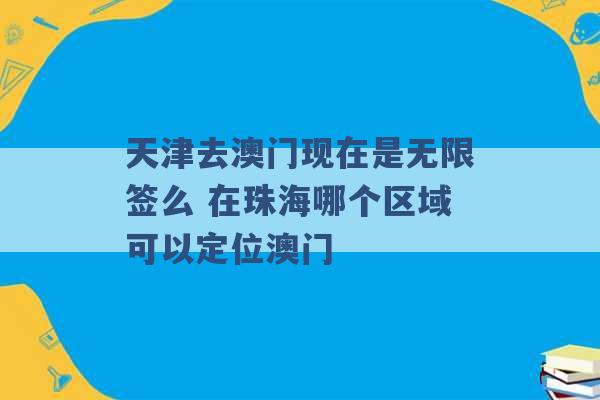 天津去澳门现在是无限签么 在珠海哪个区域可以定位澳门